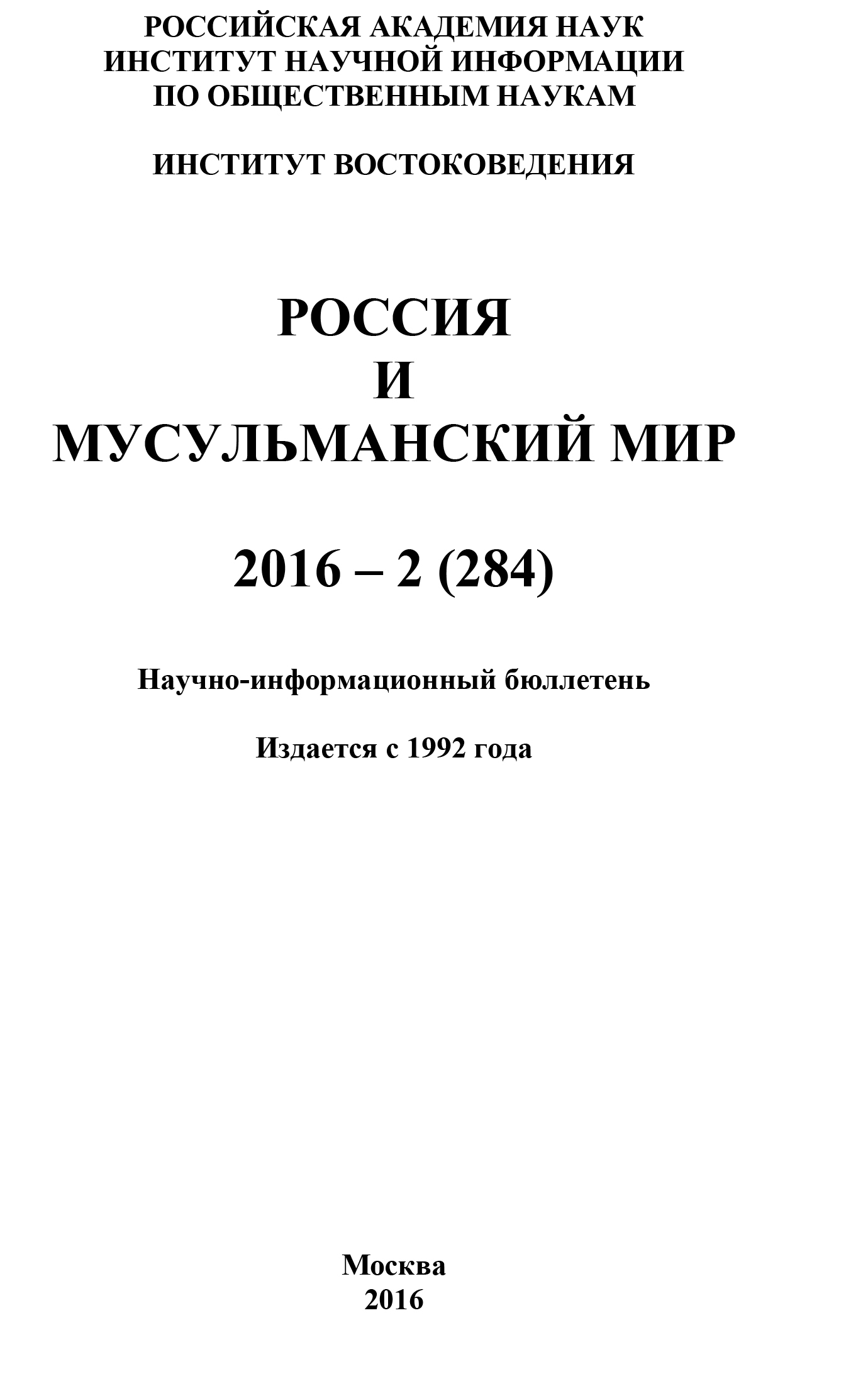 РОССИЙСКАЯ АКАДЕМИЯ НАУК
ИНСТИТУТ НАУЧНОЙ ИНФОРМАЦИИ
ПО ОБЩЕСТВЕННЫМ НАУКАМ

ИНСТИТУТ ВОСТОКОВЕДЕНИЯ

РОССИЯ
И
МУСУЛЬМАНСКИЙ МИР

2016 – 2 (284)

Научно-информационный бюллетень

Издается с 1992 года

Москва
2016